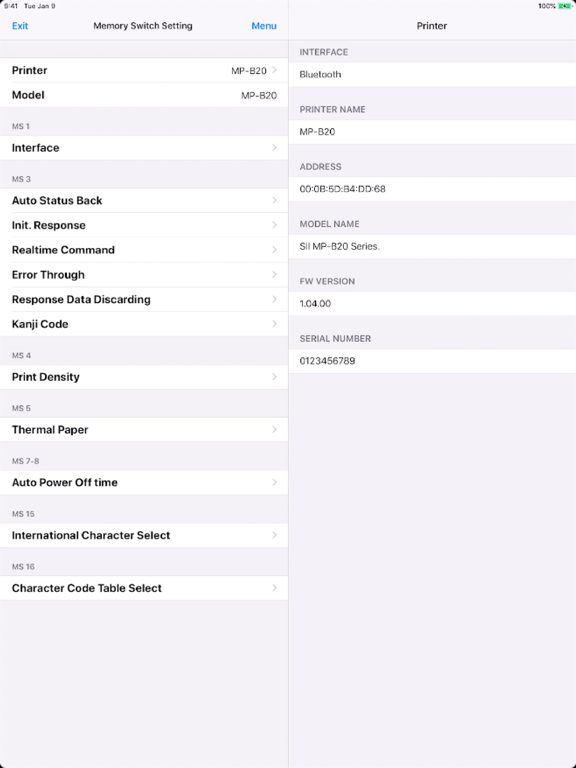 9:41 Tue Jan 9

100%

Exit

Memory Switch Setting

Menu

Printer MP-B20

Model MP-B20

MS 1

Interface

MS 3

Auto Status Back

Init. Response

Realtime Command

Error Through

Response Data Discarding

Kanji Code

MS 4

Print Density

MS 5

Thermal Paper

MS 7-8

Auto Power Off time

MS 15

International Character Select

MS 16

Character Code Table Select

Printer

INTERFACE

Bluetooth

PRINTER NAME

MP-B20

ADDRESS

00:0B:5D:B4:DD:68

MODEL NAME

SII MP-B20 Series.

FW VERSION

1.04.00

SERIAL NUMBER

0123456789